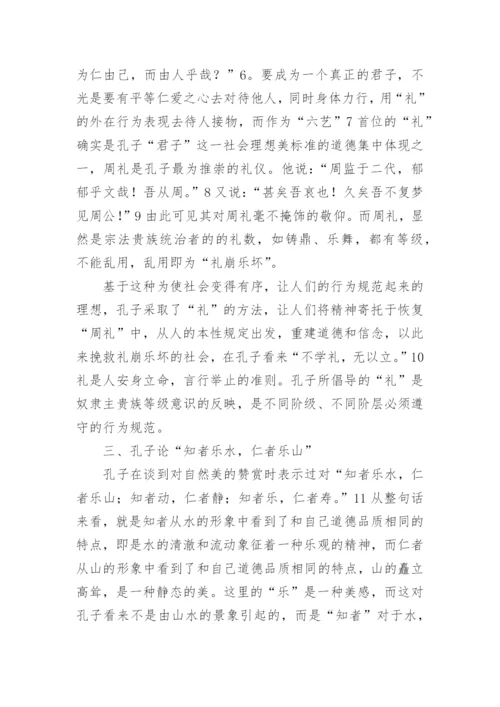 为仁由己，而由人乎哉？”6。要成为一个真正的君子，不光是要有平等仁爱之心去对待他人，同时身体力行，用“礼”的外在行为表现去待人接物，而作为“六艺”7首位的“礼”确实是孔子“君子”这一社会理想美标准的道德集中体现之一，周礼是孔子最为推崇的礼仪。他说：“周监于二代，郁郁乎文哉！吾从周。”8又说：“甚矣吾衰也！久矣吾不复梦见周公！”9由此可见其对周礼毫不掩饰的敬仰。而周礼，显然是宗法贵族统治者的的礼数，如铸鼎、乐舞，都有等级，不能乱用，乱用即为“礼崩乐坏”。

基于这种为使社会变得有序，让人们的行为规范起来的理想，孔子采取了“礼”的方法，让人们将精神寄托于恢复“周礼”中，从人的本性规定出发，重建道德和信念，以此来挽救礼崩乐坏的社会，在孔子看来“不学礼，无以立。”10礼是人安身立命，言行举止的准则。孔子所倡导的“礼”是奴隶主贵族等级意识的反映，是不同阶级、不同阶层必须遵守的行为规范。

三、孔子论“知者乐水，仁者乐山”

孔子在谈到对自然美的赞赏时表示过对“知者乐水，仁者乐山；知者动，仁者静；知者乐，仁者寿。”11从整句话来看，就是知者从水的形象中看到了和自己道德品质相同的特点，即是水的清澈和流动象征着一种乐观的精神，而仁者从山的形象中看到了和自己道德品质相同的特点，山的矗立高耸，是一种静态的美。这里的“乐”是一种美感，而这对孔子看来不是由山水的景象引起的，而是“知者”对于水，